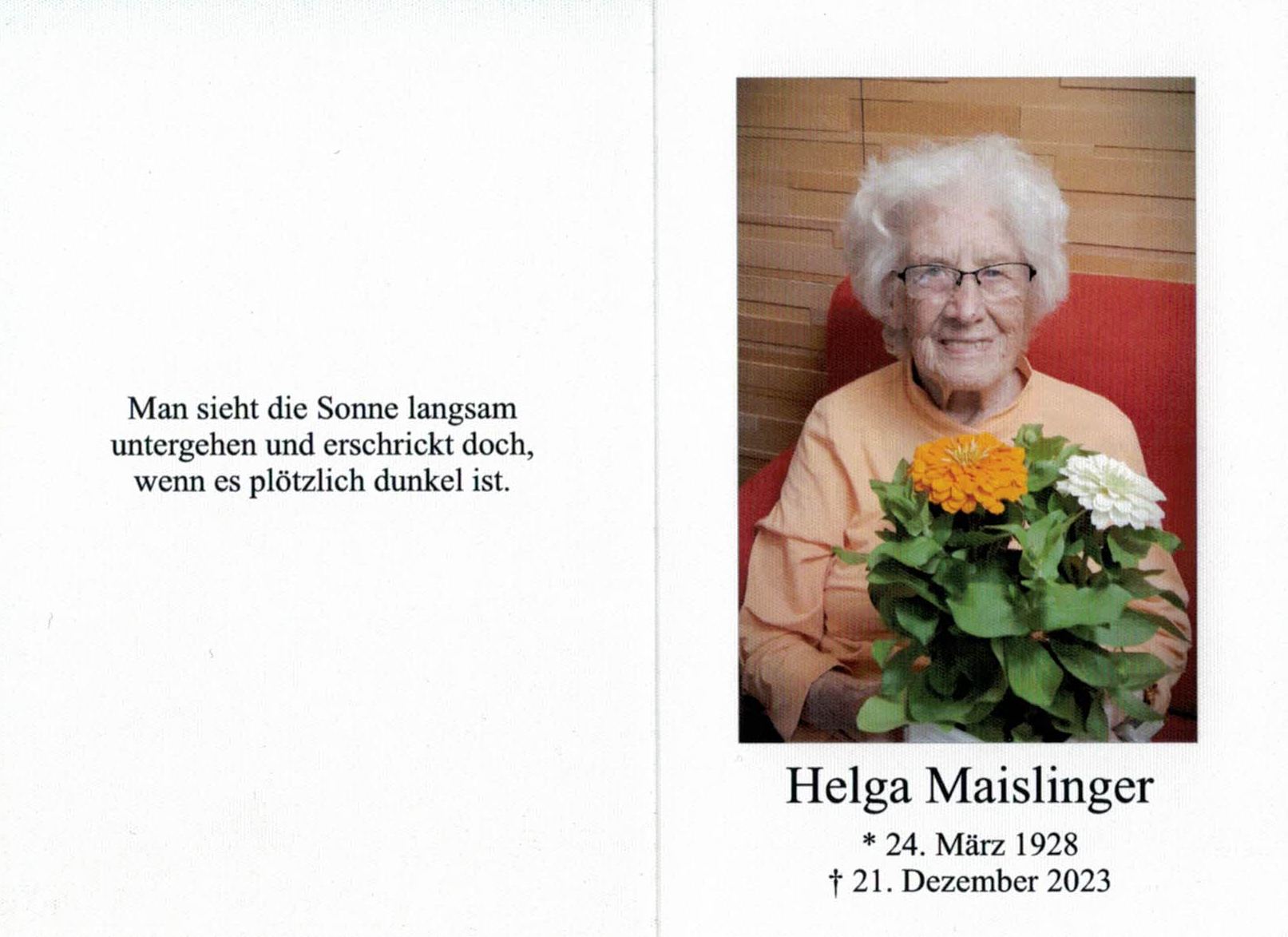 Man sieht die Sonne langsam untergehen und erschrickt doch, wenn es plötzlich dunkel ist.

Helga Maislinger

* 24. März 1928
† 21. Dezember 2023